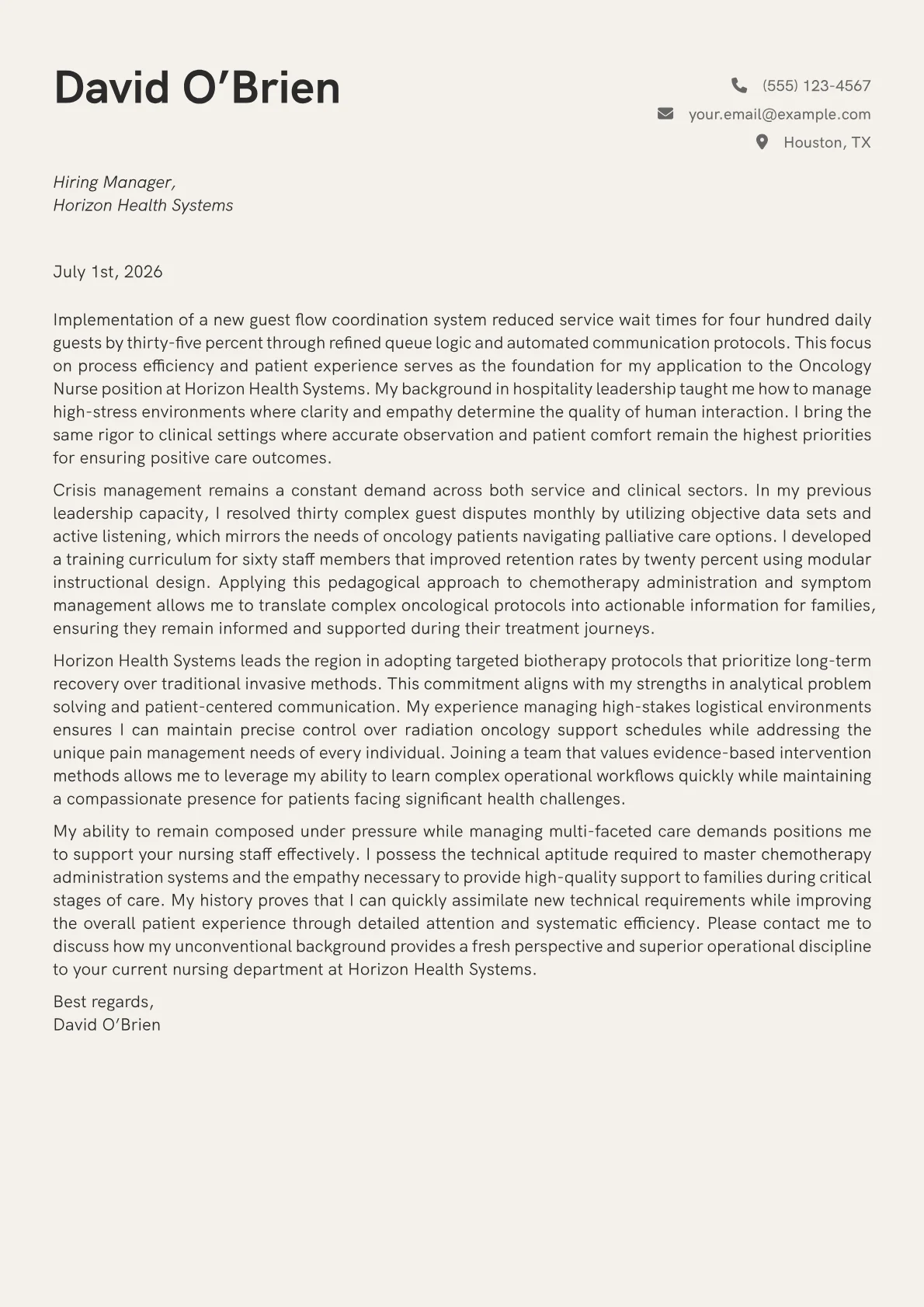 David O'Brien

(555) 123-4567
your.email@example.com
Houston, TX

Hiring Manager,
Horizon Health Systems

July 1st, 2026

Implementation of a new guest flow coordination system reduced service wait times for four hundred daily guests by thirty-five percent through refined queue logic and automated communication protocols. This focus on process efficiency and patient experience serves as the foundation for my application to the Oncology Nurse position at Horizon Health Systems. My background in hospitality leadership taught me how to manage high-stress environments where clarity and empathy determine the quality of human interaction. I bring the same rigor to clinical settings where accurate observation and patient comfort remain the highest priorities for ensuring positive care outcomes.

Crisis management remains a constant demand across both service and clinical sectors. In my previous leadership capacity, I resolved thirty complex guest disputes monthly by utilizing objective data sets and active listening, which mirrors the needs of oncology patients navigating palliative care options. I developed a training curriculum for sixty staff members that improved retention rates by twenty percent using modular instructional design. Applying this pedagogical approach to chemotherapy administration and symptom management allows me to translate complex oncological protocols into actionable information for families, ensuring they remain informed and supported during their treatment journeys.

Horizon Health Systems leads the region in adopting targeted biotherapy protocols that prioritize long-term recovery over traditional invasive methods. This commitment aligns with my strengths in analytical problem solving and patient-centered communication. My experience managing high-stakes logistical environments ensures I can maintain precise control over radiation oncology support schedules while addressing the unique pain management needs of every individual. Joining a team that values evidence-based intervention methods allows me to leverage my ability to learn complex operational workflows quickly while maintaining a compassionate presence for patients facing significant health challenges.

My ability to remain composed under pressure while managing multi-faceted care demands positions me to support your nursing staff effectively. I possess the technical aptitude required to master chemotherapy administration systems and the empathy necessary to provide high-quality support to families during critical stages of care. My history proves that I can quickly assimilate new technical requirements while improving the overall patient experience through detailed attention and systematic efficiency. Please contact me to discuss how my unconventional background provides a fresh perspective and superior operational discipline to your current nursing department at Horizon Health Systems.

Best regards,
David O'Brien